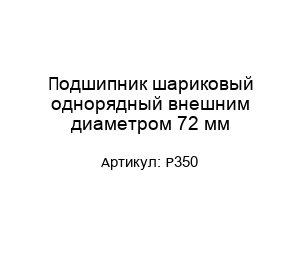 Подшипник шариковый однорядный внешним диаметром 72 мм

Артикул: P350